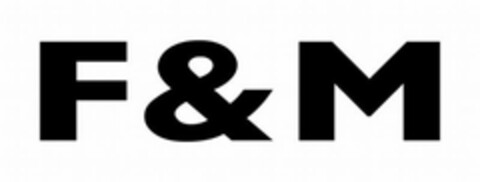 F&M